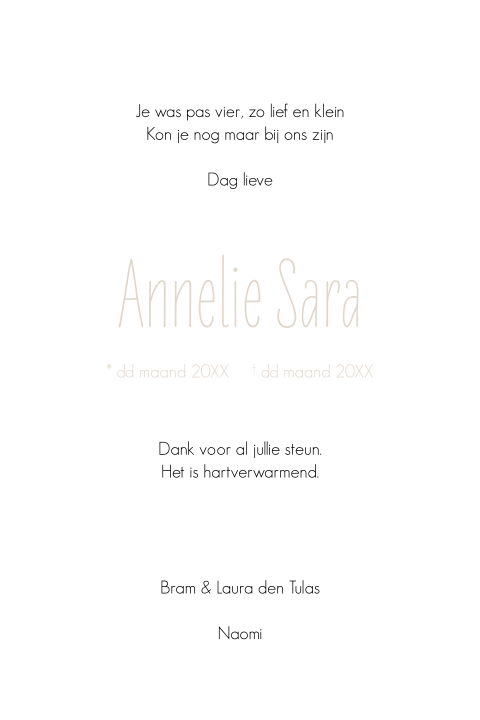 Je was pas vier, zo lief en klein
Kon je nog maar bij ons zijn

Dag lieve

Annelie Sara

* dd maand 20XX † dd maand 20XX

Dank voor al jullie steun.
Het is hartverwarmend.

Bram & Laura den Tulas

Naomi